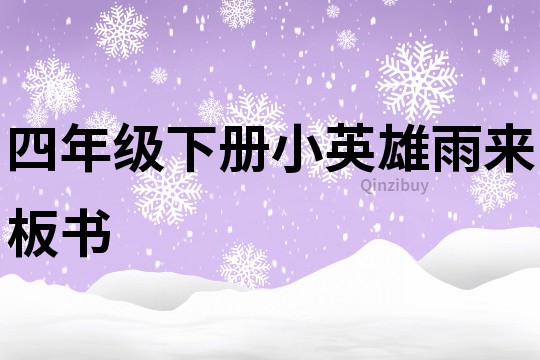 四年级下册小英雄雨来板书

Qinzibuy